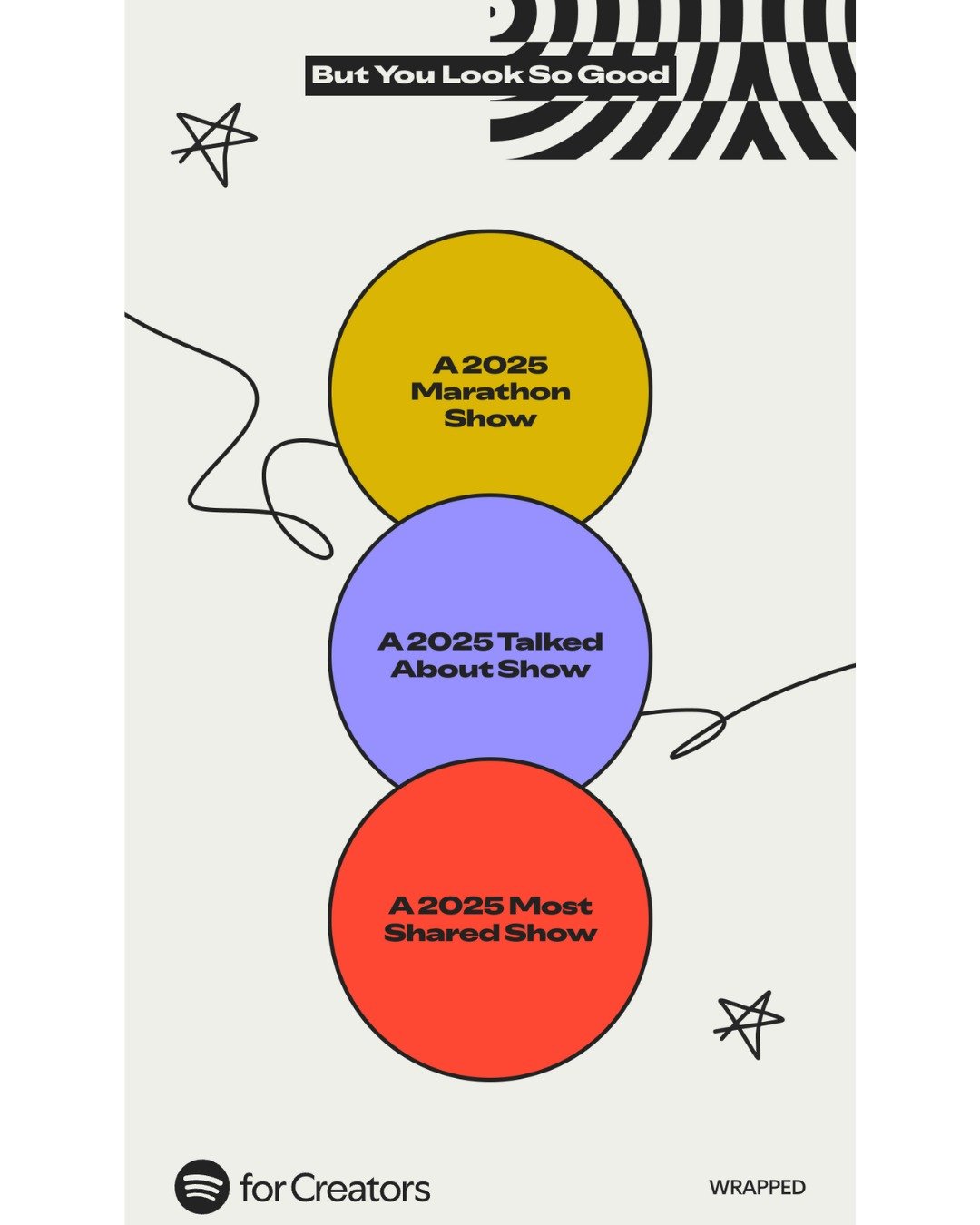 But You Look So Good

A 2025 Marathon Show

A 2025 Talked About Show

A 2025 Most Shared Show

for Creators

WRAPPED